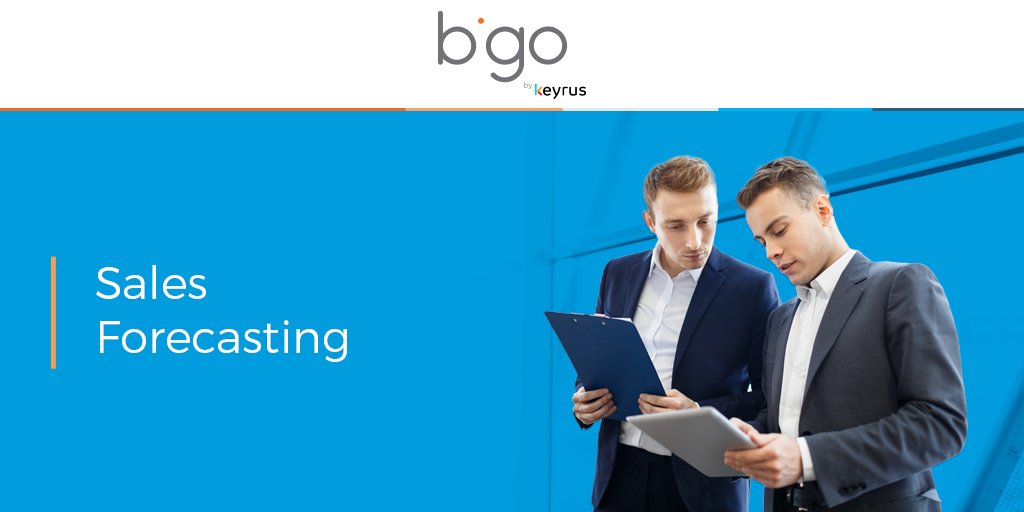 bigo
by keyrus

Sales
Forecasting